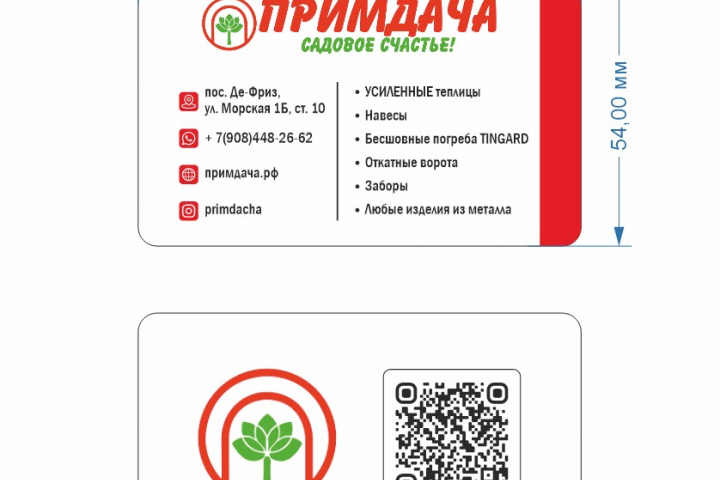 ПРИМДАЧА
САДОВОЕ СЧАСТЬЕ!

пос. Де-Фриз, ул. Морская 1Б, ст. 10

+ 7(908)448-26-62

примдача.рф

primdacha

• УСИЛЕННЫЕ теплицы
• Навесы
• Бесшовные погреба TINGARD
• Откатные ворота
• Заборы
• Любые изделия из металла

54,00 мм